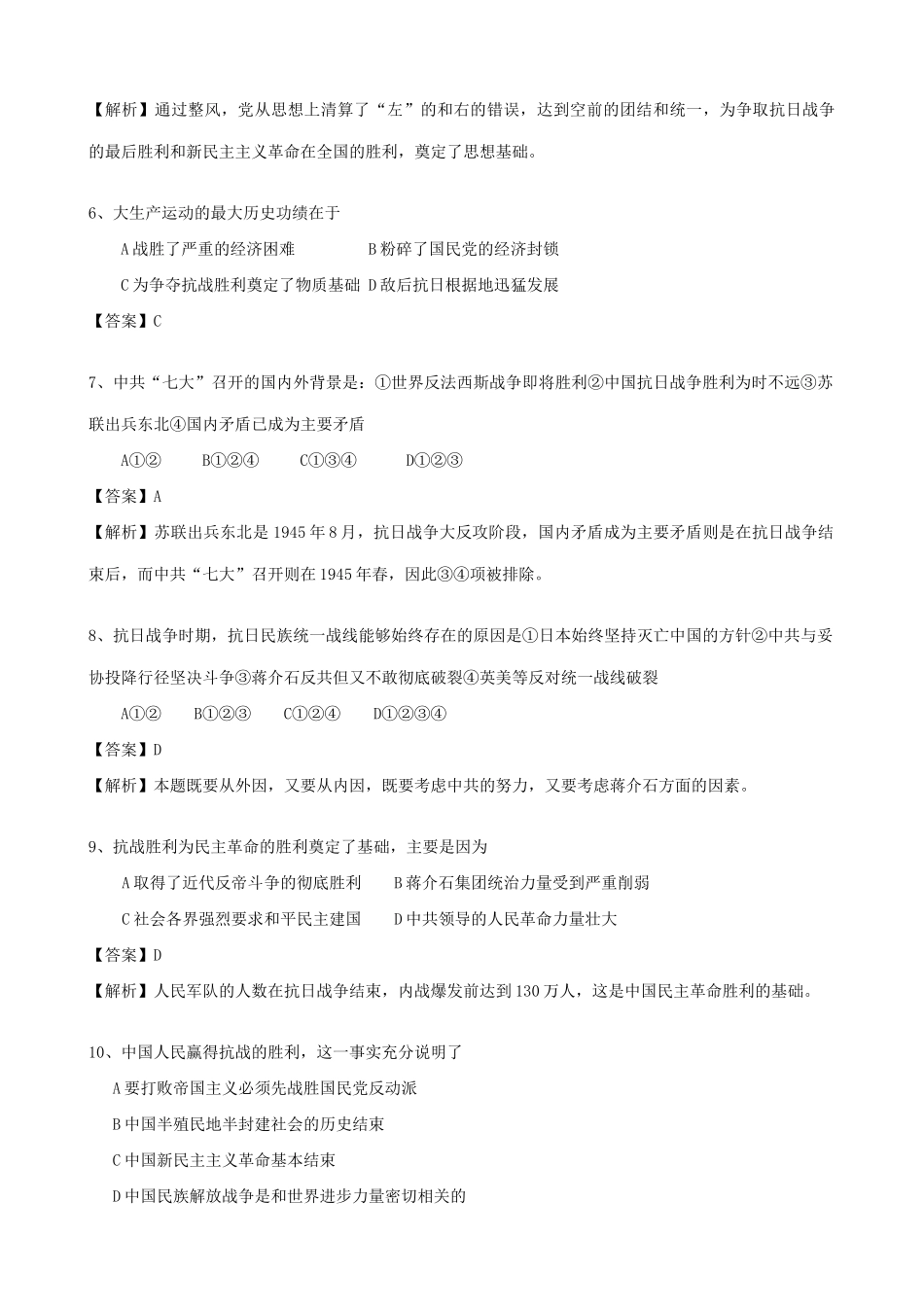 【解析】通过整风，党从思想上清算了“左”的和右的错误，达到空前的团结和统一，为争取抗日战争的最后胜利和新民主主义革命在全国的胜利，奠定了思想基础。

6、大生产运动的最大历史功绩在于

A 战胜了严重的经济困难　　B 粉碎了国民党的经济封锁

C 为争夺抗战胜利奠定了物质基础　D 敌后抗日根据地迅猛发展

【答案】C

7、中共“七大”召开的国内外背景是：①世界反法西斯战争即将胜利②中国抗日战争胜利为时不远③苏联出兵东北④国内矛盾已成为主要矛盾

A①②　　B①②④　　C①③④　　D①②③

【答案】A

【解析】苏联出兵东北是 1945 年 8 月，抗日战争大反攻阶段，国内矛盾成为主要矛盾则是在抗日战争结束后，而中共“七大”召开则在 1945 年春，因此③④项被排除。

8、抗日战争时期，抗日民族统一战线能够始终存在的原因是①日本始终坚持灭亡中国的方针②中共与妥协投降行径坚决斗争③蒋介石反共但又不敢彻底破裂④英美等反对统一战线破裂

A①②　　B①②③　　C①②④　　D①②③④

【答案】D

【解析】本题既要从外因，又要从内因，既要考虑中共的努力，又要考虑蒋介石方面的因素。

9、抗战胜利为民主革命的胜利奠定了基础，主要是因为

A 取得了近代反帝斗争的彻底胜利　　B 蒋介石集团统治力量受到严重削弱

C 社会各界强烈要求和平民主建国　　D 中共领导的人民革命力量壮大

【答案】D

【解析】人民军队的人数在抗日战争结束，内战爆发前达到 130 万人，这是中国民主革命胜利的基础。

10、中国人民赢得抗战的胜利，这一事实充分说明了

A 要打败帝国主义必须先战胜国民党反动派

B 中国半殖民地半封建社会的历史结束

C 中国新民主主义革命基本结束

D 中国民族解放战争是和世界进步力量密切相关的